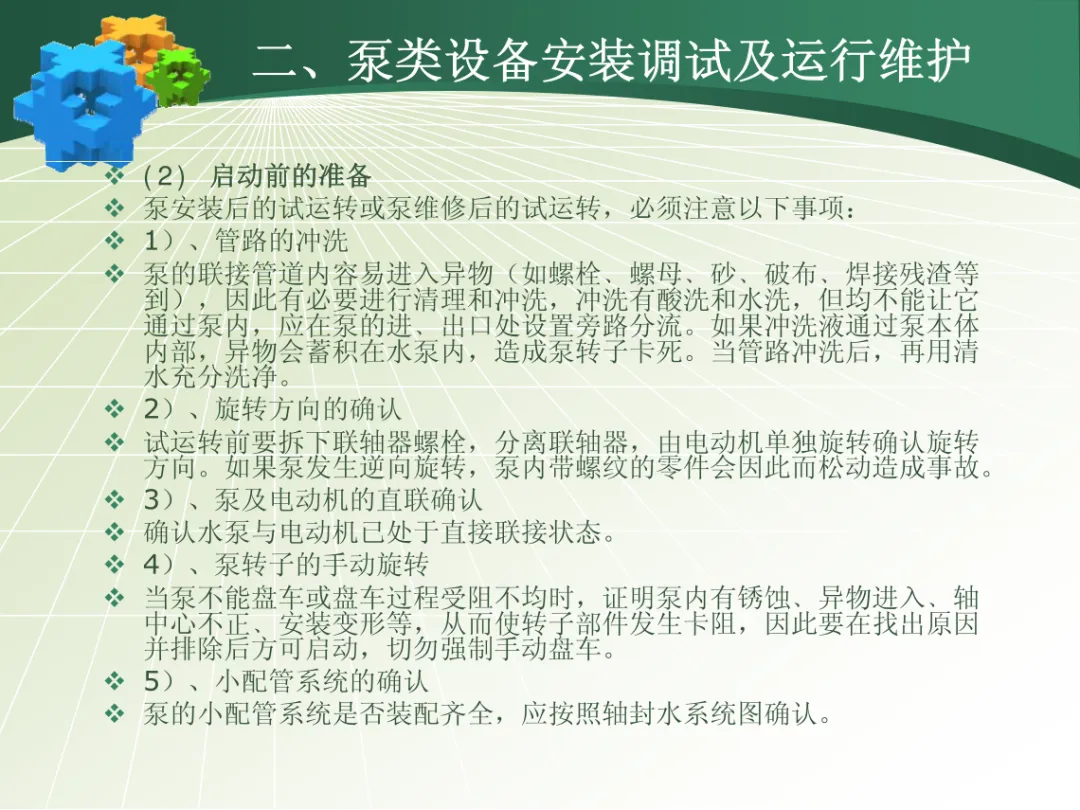 二、泵类设备安装调试及运行维护

❖ (2) 启动前的准备
❖ 泵安装后的试运转或泵维修后的试运转，必须注意以下事项：
❖ 1）、管路的冲洗
❖ 泵的联接管道内容易进入异物（如螺栓、螺母、砂、破布、焊接残渣等到），因此有必要进行清理和冲洗，冲洗有酸洗和水洗，但均不能让它通过泵内，应在泵的进、出口处设置旁路分流。如果冲洗液通过泵本体内部，异物会蓄积在水泵内，造成泵转子卡死。当管路冲洗后，再用清水充分洗净。
❖ 2）、旋转方向的确认
❖ 试运转前要拆下联轴器螺栓，分离联轴器，由电动机单独旋转确认旋转方向。如果泵发生逆向旋转，泵内带螺纹的零件会因此而松动造成事故。
❖ 3）、泵及电动机的直联确认
❖ 确认水泵与电动机已处于直接联接状态。
❖ 4）、泵转子的手动旋转
❖ 当泵不能盘车或盘车过程受阻不均时，证明泵内有锈蚀、异物进入、轴中心不正、安装变形等，从而使转子部件发生卡阻，因此要在找出原因并排除后方可启动，切勿强制手动盘车。
❖ 5）、小配管系统的确认
❖ 泵的小配管系统是否装配齐全，应按照轴封水系统图确认。